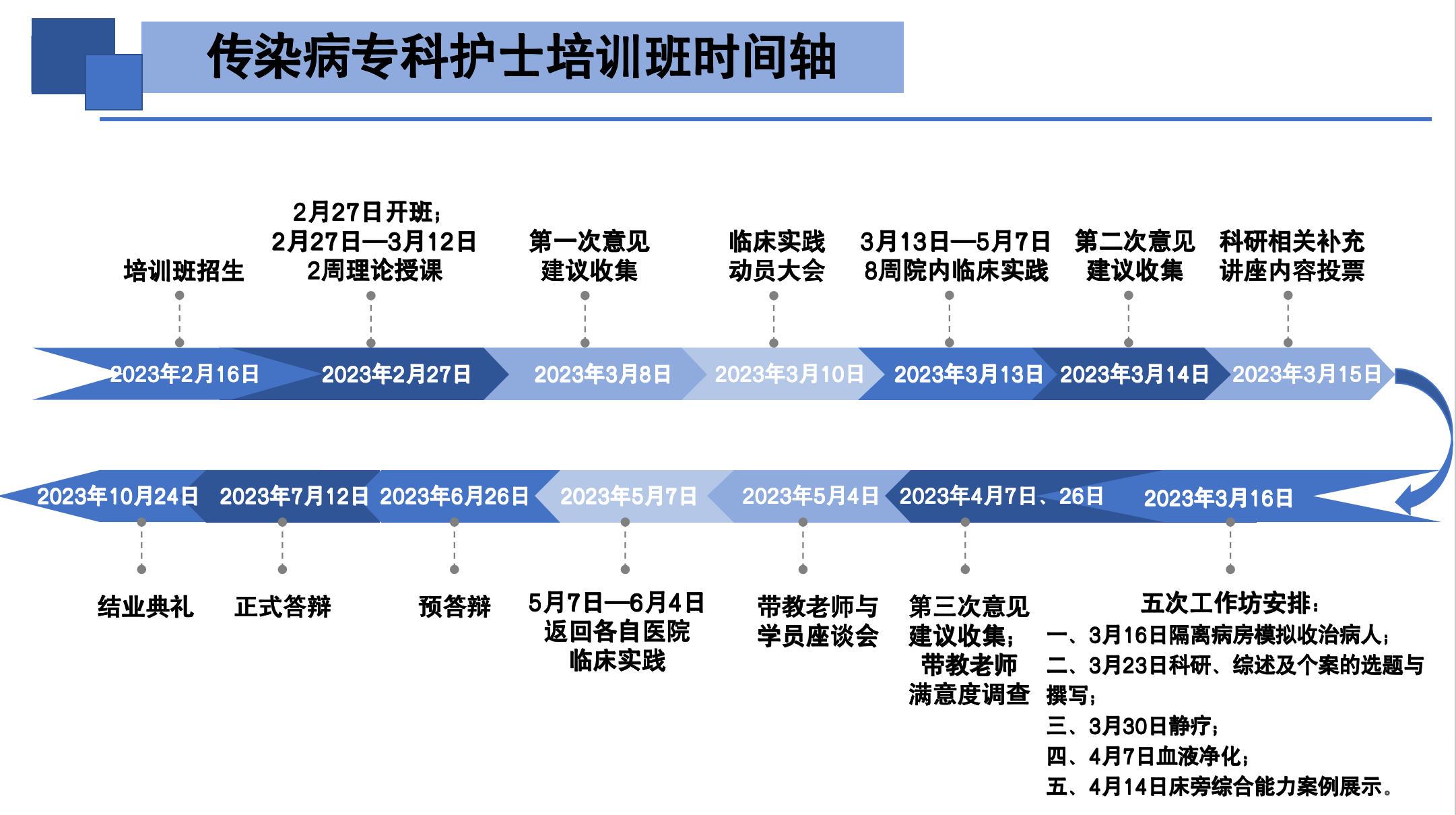 传染病专科护士培训班时间轴

培训班招生

2月27日开班；
2月27日—3月12日
2周理论授课

第一次意见
建议收集

临床实践
动员大会

3月13日—5月7日
8周院内临床实践

第二次意见
建议收集

科研相关补充
讲座内容投票

2023年2月16日

2023年2月27日

2023年3月8日

2023年3月10日

2023年3月13日

2023年3月14日

2023年3月15日

2023年10月24日

2023年7月12日

2023年6月26日

2023年5月7日

2023年5月4日

2023年4月7日、26日

2023年3月16日

结业典礼

正式答辩

预答辩

5月7日—6月4日
返回各自医院
临床实践

带教老师与
学员座谈会

第三次意见
建议收集；
带教老师
满意度调查

五次工作坊安排：
一、3月16日隔离病房模拟收治病人；
二、3月23日科研、综述及个案的选题与撰写；
三、3月30日静疗；
四、4月7日血液净化；
五、4月14日床旁综合能力案例展示。